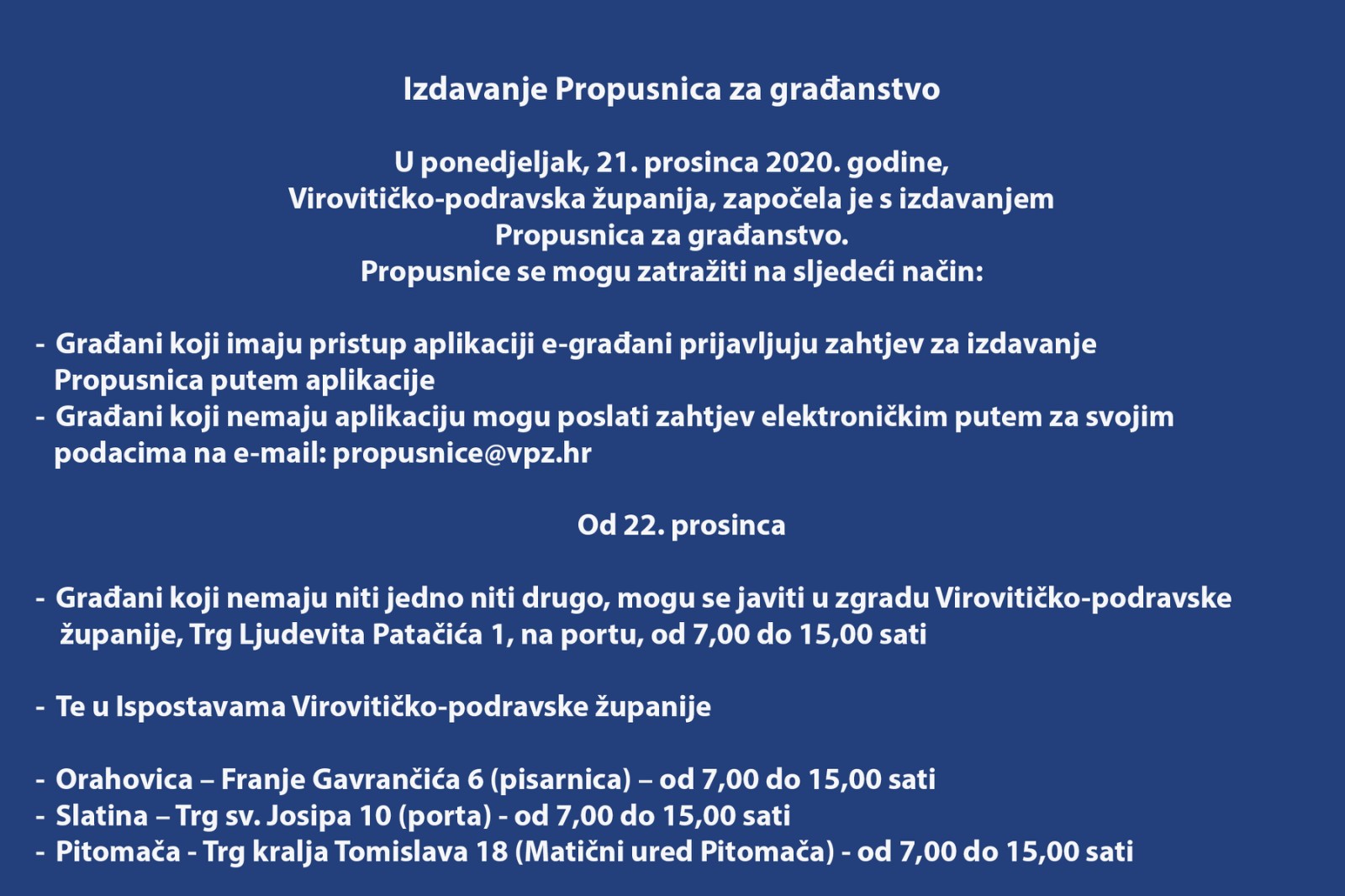 Izdavanje Propusnica za građanstvo

U ponedjeljak, 21. prosinca 2020. godine,
Virovitičko-podravska županija, započela je s izdavanjem
Propusnica za građanstvo.
Propusnice se mogu zatražiti na sljedeći način:

- Građani koji imaju pristup aplikaciji e-građani prijavljuju zahtjev za izdavanje Propusnica putem aplikacije
- Građani koji nemaju aplikaciju mogu poslati zahtjev elektroničkim putem za svojim podacima na e-mail: propusnice@vpz.hr

Od 22. prosinca

- Građani koji nemaju niti jedno niti drugo, mogu se javiti u zgradu Virovitičko-podravske županije, Trg Ljudevita Patačića 1, na portu, od 7,00 do 15,00 sati

- Te u Ispostavama Virovitičko-podravske županije

- Orahovica – Franje Gavrančića 6 (pisarnica) – od 7,00 do 15,00 sati
- Slatina – Trg sv. Josipa 10 (porta) - od 7,00 do 15,00 sati
- Pitomača - Trg kralja Tomislava 18 (Matični ured Pitomača) - od 7,00 do 15,00 sati